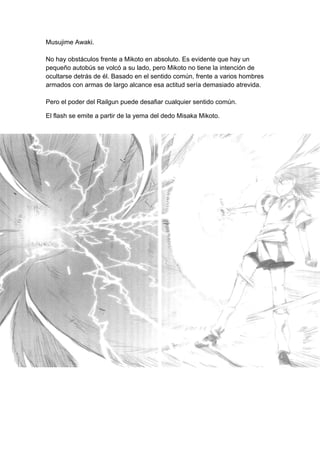 Musujime Awaki.

No hay obstáculos frente a Mikoto en absoluto. Es evidente que hay un pequeño autobús se volcó a su lado, pero Mikoto no tiene la intención de ocultarse detrás de él. Basado en el sentido común, frente a varios hombres armados con armas de largo alcance esa actitud sería demasiado atrevida.

Pero el poder del Railgun puede desafiar cualquier sentido común.

El flash se emite a partir de la yema del dedo Misaka Mikoto.